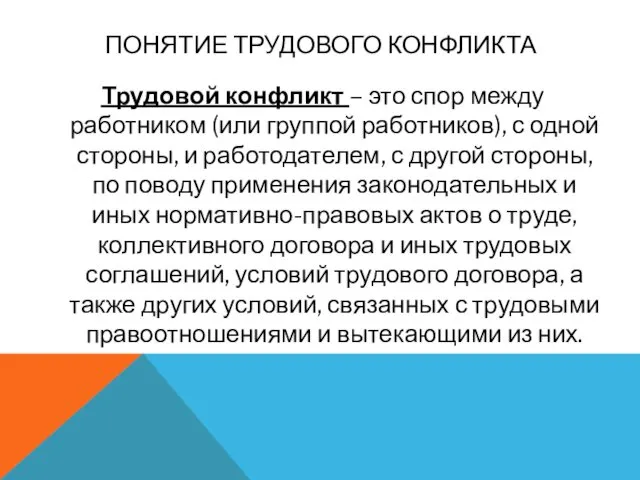 ПОНЯТИЕ ТРУДОВОГО КОНФЛИКТА

Трудовой конфликт – это спор между работником (или группой работников), с одной стороны, и работодателем, с другой стороны, по поводу применения законодательных и иных нормативно-правовых актов о труде, коллективного договора и иных трудовых соглашений, условий трудового договора, а также других условий, связанных с трудовыми правоотношениями и вытекающими из них.